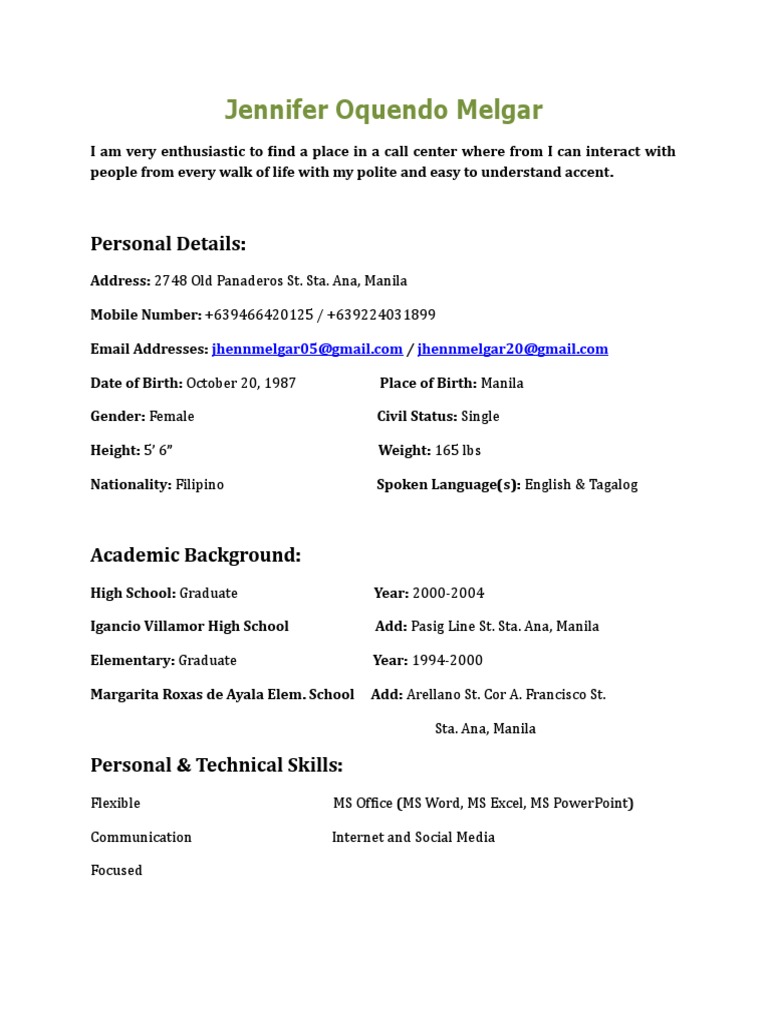 Jennifer Oquendo Melgar

I am very enthusiastic to find a place in a call center where from I can interact with people from every walk of life with my polite and easy to understand accent.

Personal Details:

Address: 2748 Old Panaderos St. Sta. Ana, Manila

Mobile Number: +639466420125 / +639224031899

Email Addresses: jhennmelgar05@gmail.com / jhennmelgar20@gmail.com

Date of Birth: October 20, 1987

Place of Birth: Manila

Gender: Female

Civil Status: Single

Height: 5' 6"

Weight: 165 lbs

Nationality: Filipino

Spoken Language(s): English & Tagalog

Academic Background:

High School: Graduate

Year: 2000-2004

Igancio Villamor High School

Add: Pasig Line St. Sta. Ana, Manila

Elementary: Graduate

Year: 1994-2000

Margarita Roxas de Ayala Elem. School

Add: Arellano St. Cor A. Francisco St. Sta. Ana, Manila

Personal & Technical Skills:

Flexible

MS Office (MS Word, MS Excel, MS PowerPoint)

Communication

Internet and Social Media

Focused